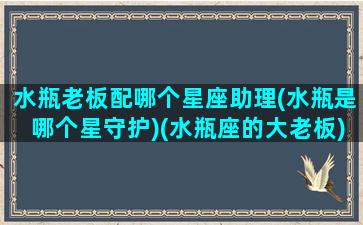 水瓶老板配哪个星座助理(水瓶是哪个星守护)(水瓶座的大老板)